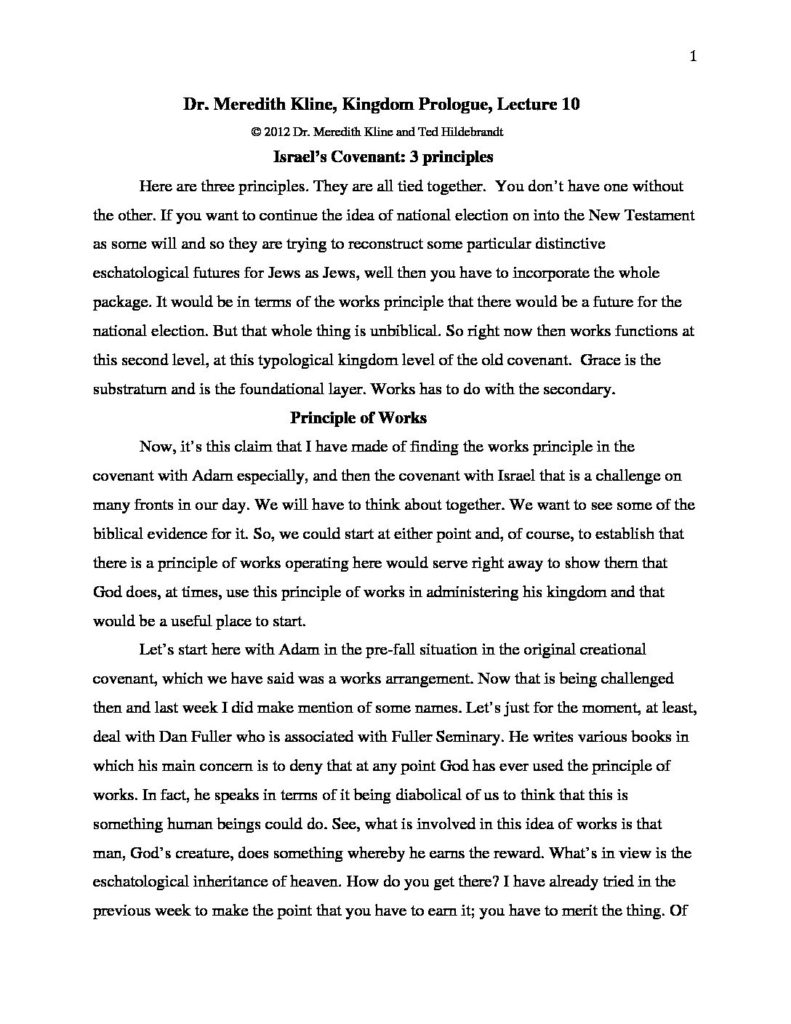 1

Dr. Meredith Kline, Kingdom Prologue, Lecture 10

© 2012 Dr. Meredith Kline and Ted Hildebrandt

Israel's Covenant: 3 principles

Here are three principles. They are all tied together. You don't have one without the other. If you want to continue the idea of national election on into the New Testament as some will and so they are trying to reconstruct some particular distinctive eschatological futures for Jews as Jews, well then you have to incorporate the whole package. It would be in terms of the works principle that there would be a future for the national election. But that whole thing is unbiblical. So right now then works functions at this second level, at this typological kingdom level of the old covenant. Grace is the substratum and is the foundational layer. Works has to do with the secondary.

Principle of Works

Now, it's this claim that I have made of finding the works principle in the covenant with Adam especially, and then the covenant with Israel that is a challenge on many fronts in our day. We will have to think about together. We want to see some of the biblical evidence for it. So, we could start at either point and, of course, to establish that there is a principle of works operating here would serve right away to show them that God does, at times, use this principle of works in administering his kingdom and that would be a useful place to start.

Let's start here with Adam in the pre-fall situation in the original creational covenant, which we have said was a works arrangement. Now that is being challenged then and last week I did make mention of some names. Let's just for the moment, at least, deal with Dan Fuller who is associated with Fuller Seminary. He writes various books in which his main concern is to deny that at any point God has ever used the principle of works. In fact, he speaks in terms of it being diabolical of us to think that this is something human beings could do. See, what is involved in this idea of works is that man, God's creature, does something whereby he earns the reward. What's in view is the eschatological inheritance of heaven. How do you get there? I have already tried in the previous week to make the point that you have to earn it; you have to merit the thing. Of